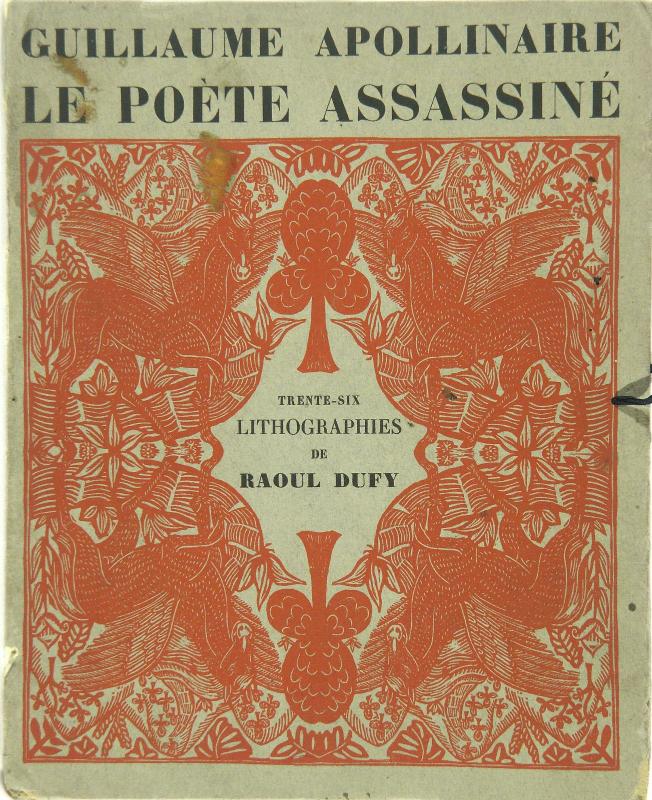 GUILLAUME APOLLINAIRE
LE POÈTE ASSASSINÉ

TRENTE-SIX
LITHOGRAPHIES
DE
RAOUL DUFY